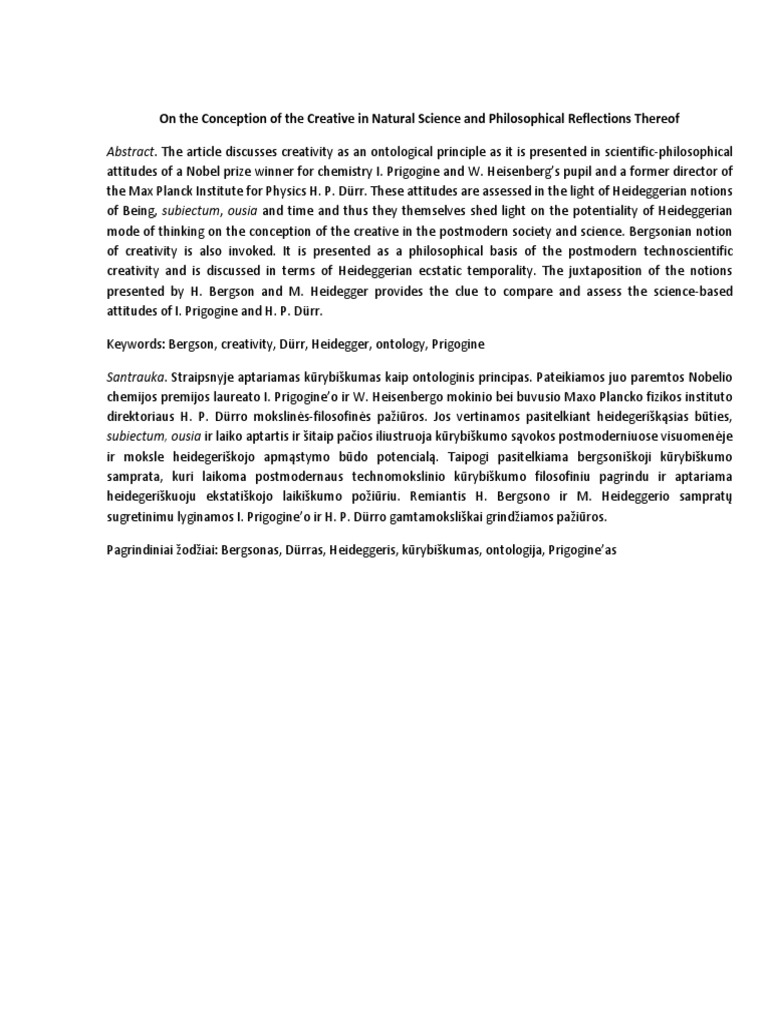 On the Conception of the Creative in Natural Science and Philosophical Reflections Thereof

Abstract. The article discusses creativity as an ontological principle as it is presented in scientific-philosophical attitudes of a Nobel prize winner for chemistry I. Prigogine and W. Heisenberg's pupil and a former director of the Max Planck Institute for Physics H. P. Dürr. These attitudes are assessed in the light of Heideggerian notions of Being, subiectum, ousia and time and thus they themselves shed light on the potentiality of Heideggerian mode of thinking on the conception of the creative in the postmodern society and science. Bergsonian notion of creativity is also invoked. It is presented as a philosophical basis of the postmodern technoscientific creativity and is discussed in terms of Heideggerian ecstatic temporality. The juxtaposition of the notions presented by H. Bergson and M. Heidegger provides the clue to compare and assess the science-based attitudes of I. Prigogine and H. P. Dürr.

Keywords: Bergson, creativity, Dürr, Heidegger, ontology, Prigogine

Santrauka. Straipsnyje aptariamas kūrybiškumas kaip ontologinis principas. Pateikiamos juo paremtos Nobelio chemijos premijos laureato I. Prigogine'o ir W. Heisenbergo mokinio bei buvusio Maxo Plancko fizikos instituto direktoriaus H. P. Dürro mokslinės-filosofinės pažiūros. Jos vertinamos pasitelkiant heidegeriškąsias būties, subiectum, ousia ir laiko aptartis ir šitaip pačios iliustruoja kūrybiškumo sąvokos postmoderniuose visuomenėje ir moksle heidegeriškojo apmąstymo būdo potencialą. Taipogi pasitelkiama bergsoniškoji kūrybiškumo samprata, kuri laikoma postmodernaus technomokslinio kūrybiškumo filosofiniu pagrindu ir aptariama heidegeriškuoju ekstatiškojo laikiškumo požiūriu. Remiantis H. Bergsono ir M. Heideggerio sampratų sugretinimu lyginamos I. Prigogine'o ir H. P. Dürro gamtamoksliškai grindžiamos pažiūros.

Pagrindiniai žodžiai: Bergsonas, Dürras, Heideggeris, kūrybiškumas, ontologija, Prigogine'as